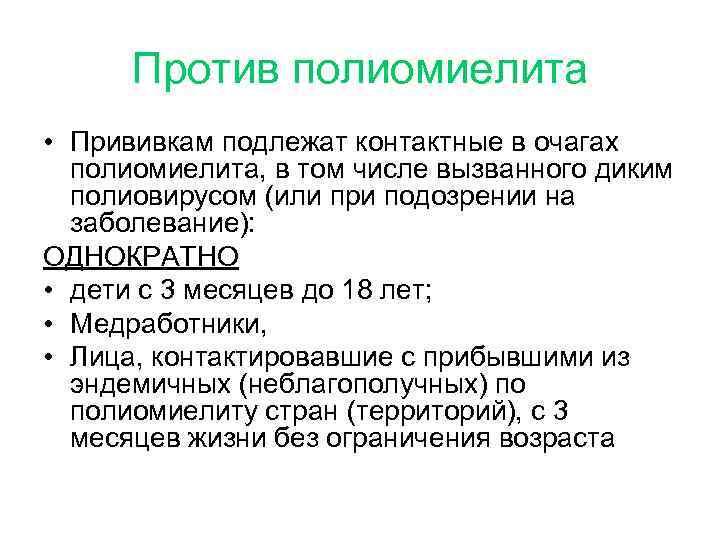 Против полиомиелита

• Прививкам подлежат контактные в очагах полиомиелита, в том числе вызванного диким полиовирусом (или при подозрении на заболевание):

ОДНОКРАТНО

• дети с 3 месяцев до 18 лет;
• Медработники,
• Лица, контактировавшие с прибывшими из эндемичных (неблагополучных) по полиомиелиту стран (территорий), с 3 месяцев жизни без ограничения возраста